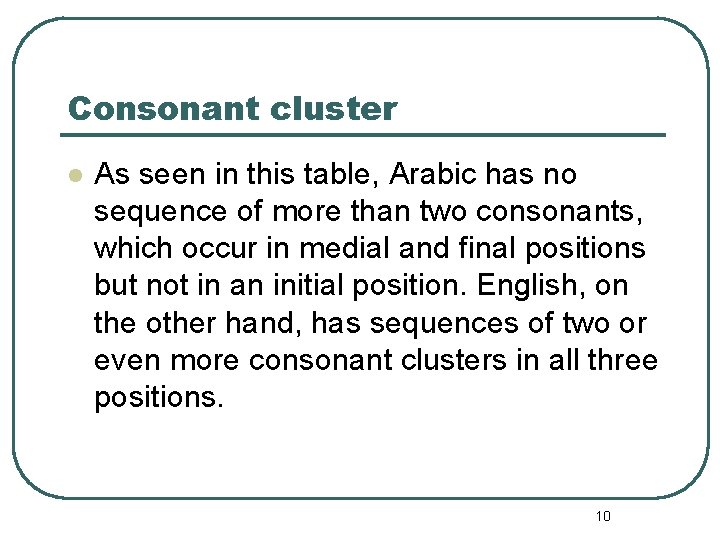 Consonant cluster

• As seen in this table, Arabic has no sequence of more than two consonants, which occur in medial and final positions but not in an initial position. English, on the other hand, has sequences of two or even more consonant clusters in all three positions.

10